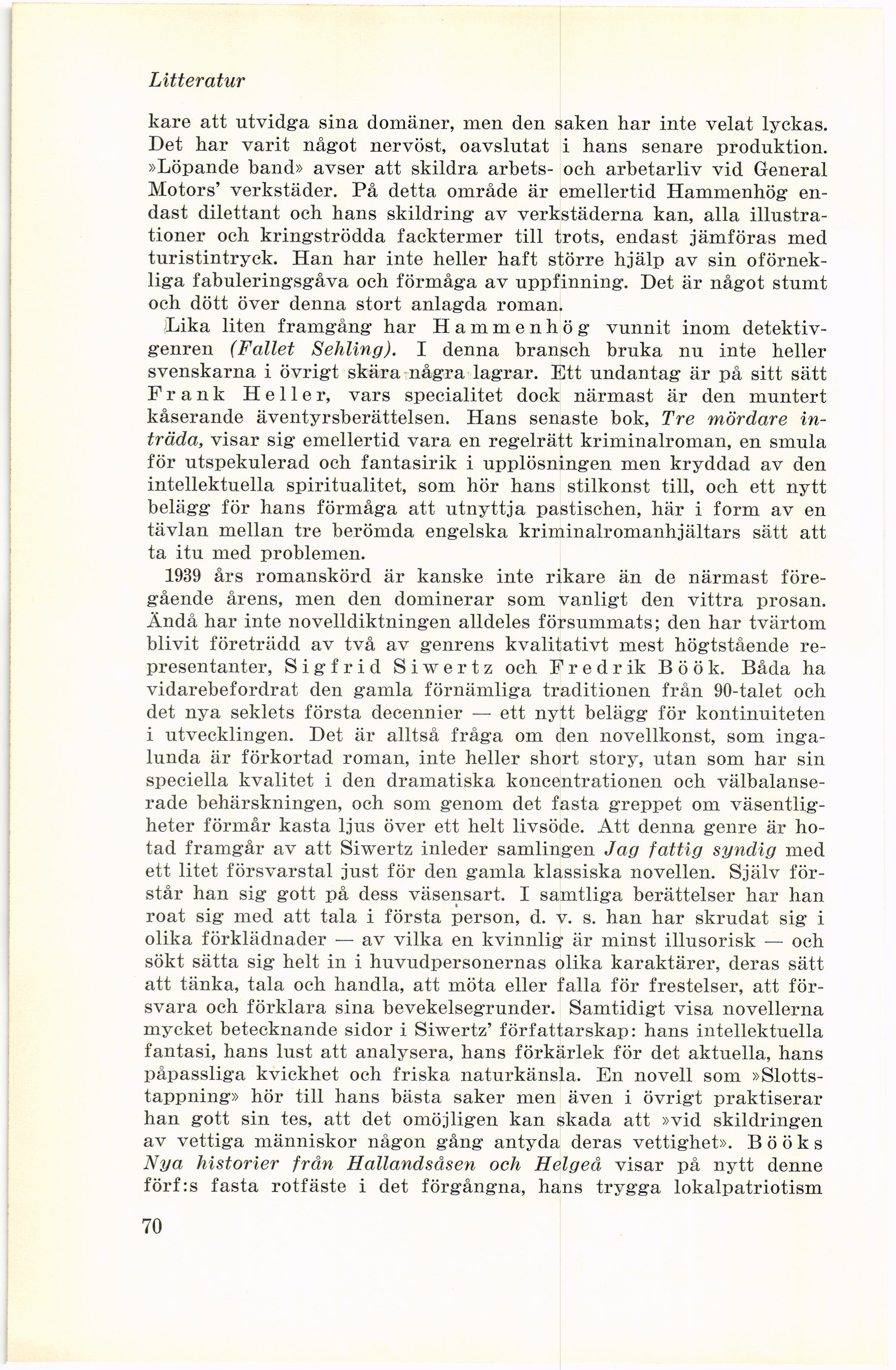 Litteratur

kare att utvidga sina domäner, men den saken har inte velat lyckas. Det har varit något nervöst, oavslutat i hans senare produktion. »Löpande band» avser att skildra arbets- och arbetarliv vid General Motors' verkstäder. På detta område är emellertid Hammenhög endast dilettant och hans skildring av verkstäderna kan, alla illustrationer och kringströdda facktermer till trots, endast jämföras med turistintryck. Han har inte heller haft större hjälp av sin oförnekliga fabuleringsgåva och förmåga av uppfinning. Det är något stumt och dött över denna stort anlagda roman.

Lika liten framgång har Hammenhög vunnit inom detektivgenren (Fallet Sehling). I denna bransch bruka nu inte heller svenskarna i övrigt skära några lagrar. Ett undantag är på sitt sätt Frank Heller, vars specialitet dock närmast är den muntert kåserande äventyrsberättelsen. Hans senaste bok, Tre mördare inträda, visar sig emellertid vara en regelrätt kriminalroman, en smula för utspekulerad och fantasirik i upplösningen men kryddad av den intellektuella spiritualitet, som hör hans stilkonst till, och ett nytt belägg för hans förmåga att utnyttja pastischen, här i form av en tävlan mellan tre berömda engelska kriminalromanhjältars sätt att ta itu med problemen.

1939 års romanskörd är kanske inte rikare än de närmast föregående årens, men den dominerar som vanligt den vittra prosan. Ändå har inte novelldiktningen alldeles försummats; den har tvärtom blivit företrädd av två av genrens kvalitativt mest högtstående representanter, Sigfrid Siwertz och Fredrik Böök. Båda ha vidarebefordrat den gamla förnämliga traditionen från 90-talet och det nya seklets första decennier — ett nytt belägg för kontinuiteten i utvecklingen. Det är alltså fråga om den novellkonst, som ingalunda är förkortad roman, inte heller short story, utan som har sin speciella kvalitet i den dramatiska koncentrationen och välbalanserade behärskningen, och som genom det fasta greppet om väsentligheter förmår kasta ljus över ett helt livsöde. Att denna genre är hotad framgår av att Siwertz inleder samlingen Jag fattig syndig med ett litet försvarstal just för den gamla klassiska novellen. Själv förstår han sig gott på dess väsensart. I samtliga berättelser har han roat sig med att tala i första person, d. v. s. han har skrudat sig i olika förklädnader — av vilka en kvinnlig är minst illusorisk — och sökt sätta sig helt in i huvudpersonernas olika karaktärer, deras sätt att tänka, tala och handla, att möta eller falla för frestelser, att försvara och förklara sina bevekelsegrunder. Samtidigt visa novellerna mycket betecknande sidor i Siwertz' författarskap: hans intellektuella fantasi, hans lust att analysera, hans förkärlek för det aktuella, hans påpassliga kvickhet och friska naturkänsla. En novell som »Slottstappning» hör till hans bästa saker men även i övrigt praktiserar han gott sin tes, att det omöjligen kan skada att »vid skildringen av vettiga människor någon gång antyda deras vettighet». Bööks Nya historier från Hallandsåsen och Helgeå visar på nytt denne förf:s fasta rotfäste i det förgångna, hans trygga lokalpatriotism

70